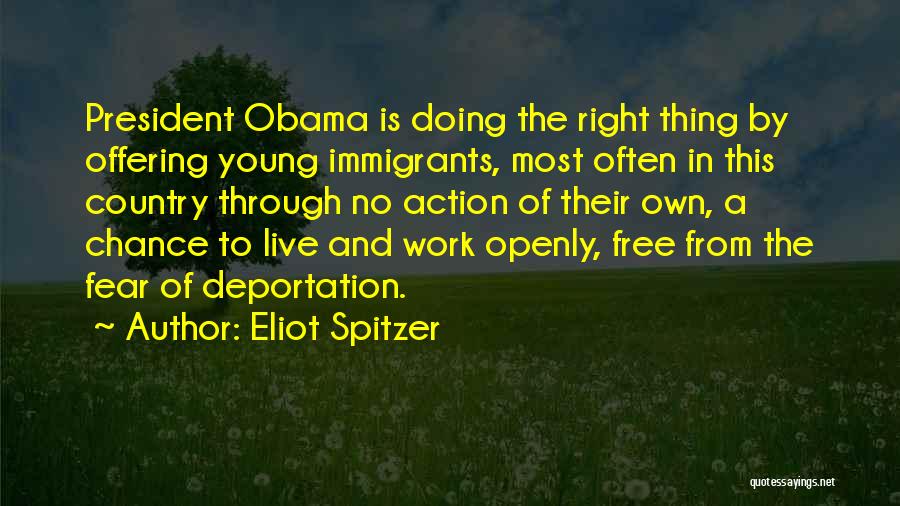 President Obama is doing the right thing by offering young immigrants, most often in this country through no action of their own, a chance to live and work openly, free from the fear of deportation.

~ Author: Eliot Spitzer

quotessayings.net